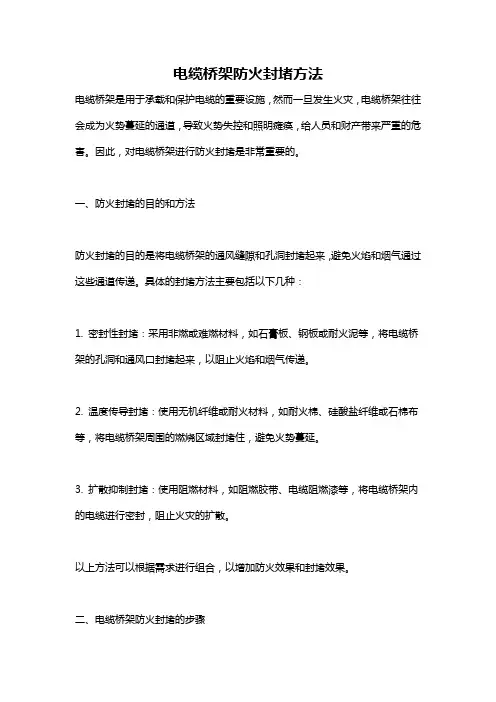 电缆桥架防火封堵方法

电缆桥架是用于承载和保护电缆的重要设施，然而一旦发生火灾，电缆桥架往往会成为火势蔓延的通道，导致火势失控和照明瘫痪，给人员和财产带来严重的危害。因此，对电缆桥架进行防火封堵是非常重要的。

一、防火封堵的目的和方法

防火封堵的目的是将电缆桥架的通风缝隙和孔洞封堵起来，避免火焰和烟气通过这些通道传递。具体的封堵方法主要包括以下几种：

1. 密封性封堵：采用非燃或难燃材料，如石膏板、钢板或耐火泥等，将电缆桥架的孔洞和通风口封堵起来，以阻止火焰和烟气传递。

2. 温度传导封堵：使用无机纤维或耐火材料，如耐火棉、硅酸盐纤维或石棉布等，将电缆桥架周围的燃烧区域封堵住，避免火势蔓延。

3. 扩散抑制封堵：使用阻燃材料，如阻燃胶带、电缆阻燃漆等，将电缆桥架内的电缆进行密封，阻止火灾的扩散。

以上方法可以根据需求进行组合，以增加防火效果和封堵效果。

二、电缆桥架防火封堵的步骤